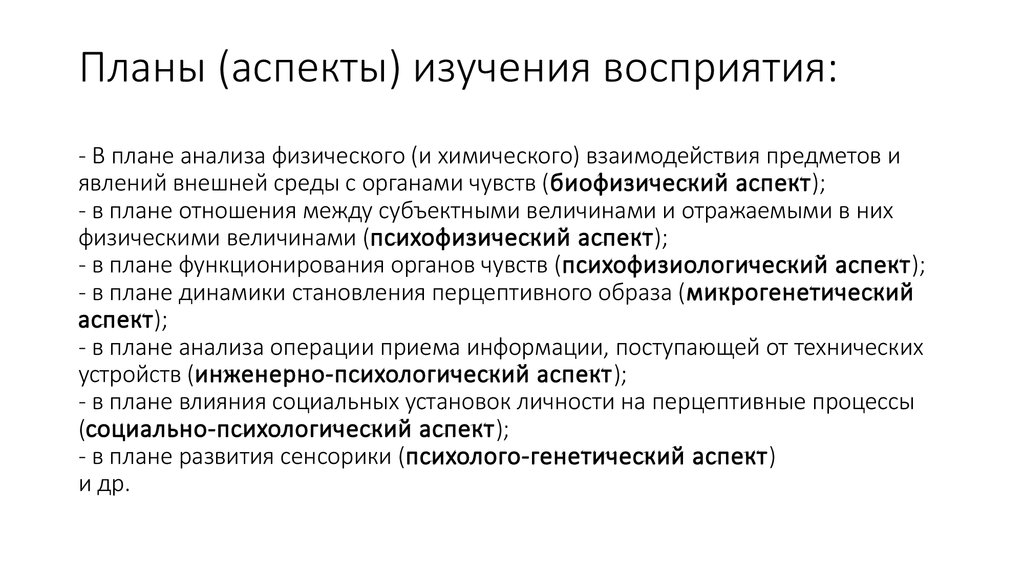 Планы (аспекты) изучения восприятия:

- В плане анализа физического (и химического) взаимодействия предметов и явлений внешней среды с органами чувств (биофизический аспект);
- в плане отношения между субъектными величинами и отражаемыми в них физическими величинами (психофизический аспект);
- в плане функционирования органов чувств (психофизиологический аспект);
- в плане динамики становления перцептивного образа (микрогенетический аспект);
- в плане анализа операции приема информации, поступающей от технических устройств (инженерно-психологический аспект);
- в плане влияния социальных установок личности на перцептивные процессы (социально-психологический аспект);
- в плане развития сенсорики (психолого-генетический аспект)
и др.